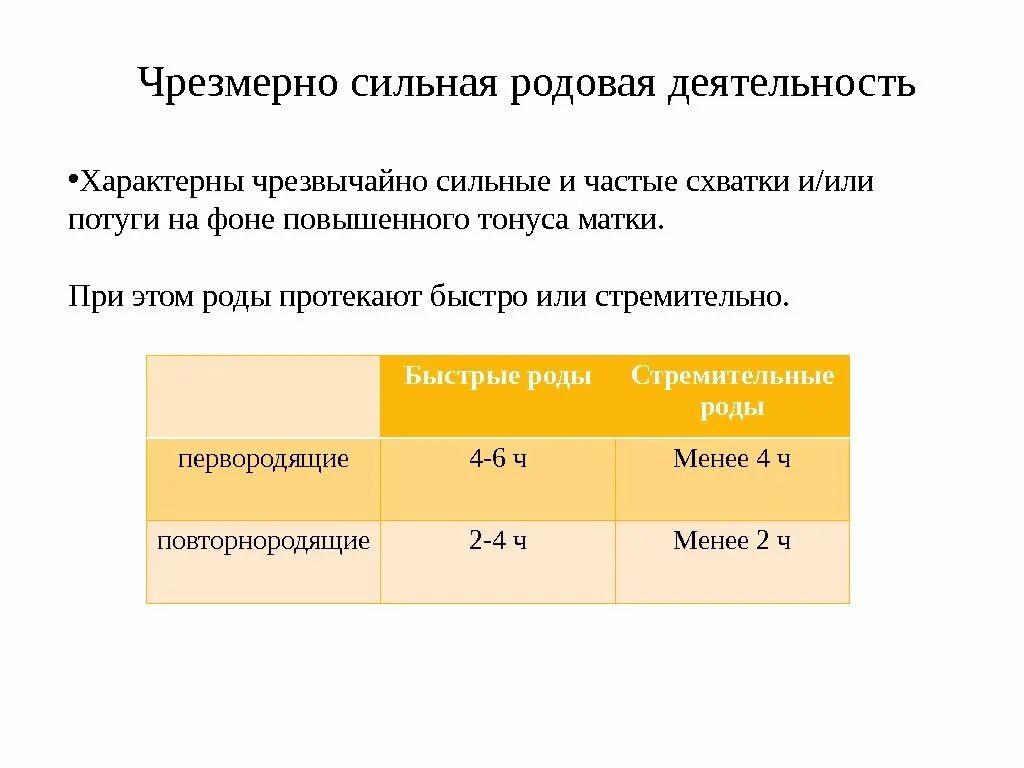 Чрезмерно сильная родовая деятельность

•Характерны чрезвычайно сильные и частые схватки и/или потуги на фоне повышенного тонуса матки.

При этом роды протекают быстро или стремительно.

| | Быстрые роды | Стремительные роды |
|---|---|---|
| первородящие | 4-6 ч | Менее 4 ч |
| повторнородящие | 2-4 ч | Менее 2 ч |